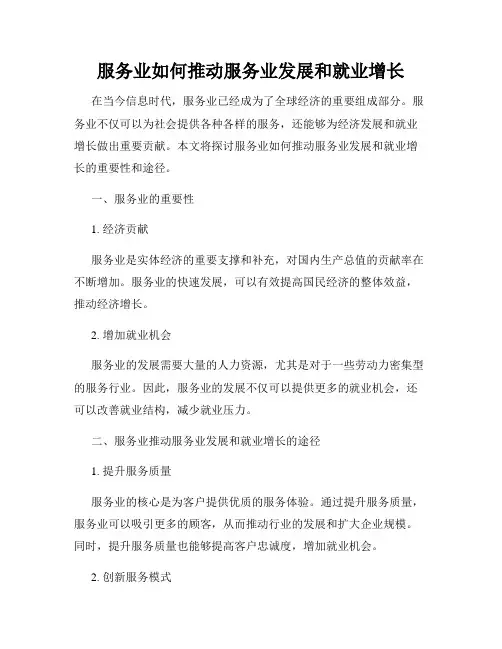 服务业如何推动服务业发展和就业增长

在当今信息时代，服务业已经成为了全球经济的重要组成部分。服务业不仅可以为社会提供各种各样的服务，还能够为经济发展和就业增长做出重要贡献。本文将探讨服务业如何推动服务业发展和就业增长的重要性和途径。

一、服务业的重要性

1. 经济贡献

服务业是实体经济的重要支撑和补充，对国内生产总值的贡献率在不断增加。服务业的快速发展，可以有效提高国民经济的整体效益，推动经济增长。

2. 增加就业机会

服务业的发展需要大量的人力资源，尤其是对于一些劳动力密集型的服务行业。因此，服务业的发展不仅可以提供更多的就业机会，还可以改善就业结构，减少就业压力。

二、服务业推动服务业发展和就业增长的途径

1. 提升服务质量

服务业的核心是为客户提供优质的服务体验。通过提升服务质量，服务业可以吸引更多的顾客，从而推动行业的发展和扩大企业规模。同时，提升服务质量也能够提高客户忠诚度，增加就业机会。

2. 创新服务模式